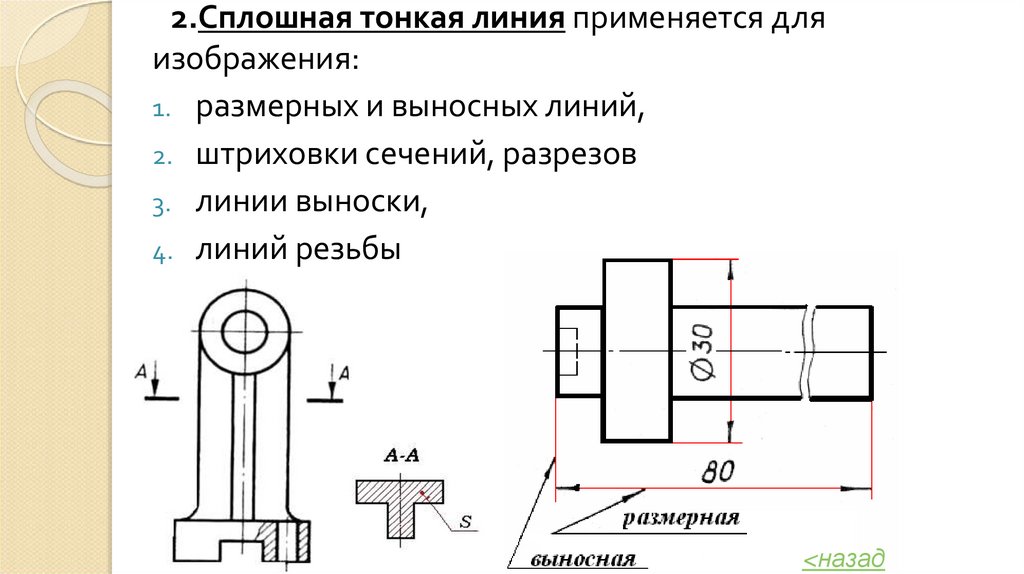 2.Сплошная тонкая линия применяется для изображения:

1. размерных и выносных линий,
2. штриховки сечений, разрезов
3. линии выноски,
4. линий резьбы

A

A

A-A

S

$\varnothing 30$

80

размерная

выносная

<назад